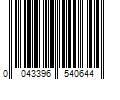 0 043396 540644